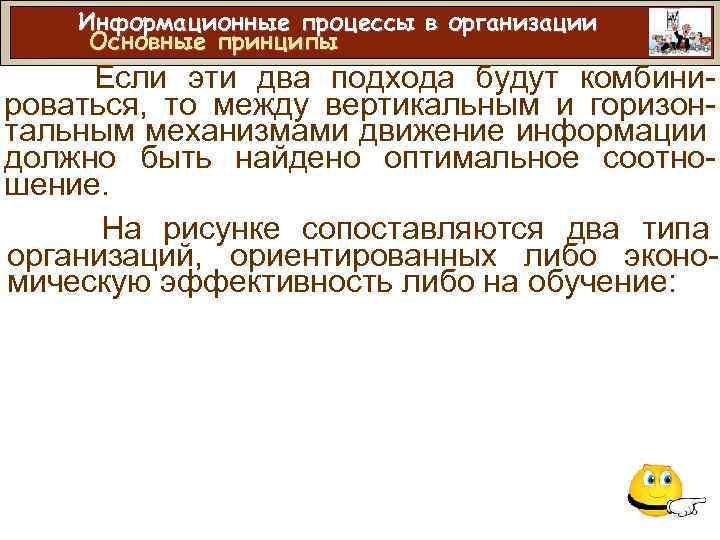 Информационные процессы в организации
Основные принципы

Если эти два подхода будут комбинироваться, то между вертикальным и горизонтальным механизмами движение информации должно быть найдено оптимальное соотношение.

На рисунке сопоставляются два типа организаций, ориентированных либо экономическую эффективность либо на обучение: